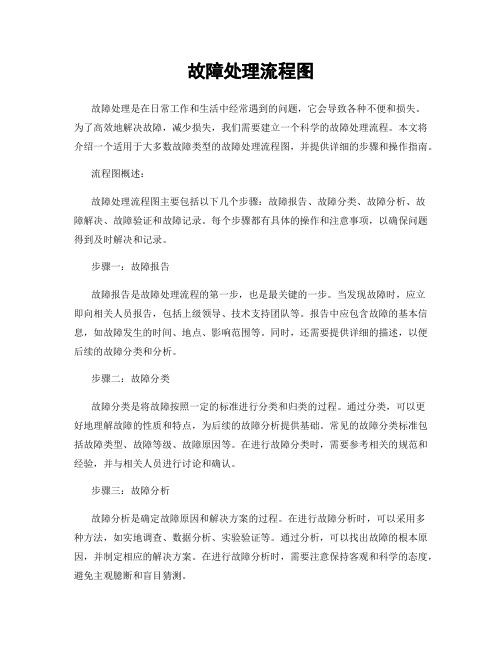 故障处理流程图

故障处理是在日常工作和生活中经常遇到的问题，它会导致各种不便和损失。为了高效地解决故障，减少损失，我们需要建立一个科学的故障处理流程。本文将介绍一个适用于大多数故障类型的故障处理流程图，并提供详细的步骤和操作指南。

流程图概述：

故障处理流程图主要包括以下几个步骤：故障报告、故障分类、故障分析、故障解决、故障验证和故障记录。每个步骤都有具体的操作和注意事项，以确保问题得到及时解决和记录。

步骤一：故障报告

故障报告是故障处理流程的第一步，也是最关键的一步。当发现故障时，应立即向相关人员报告，包括上级领导、技术支持团队等。报告中应包含故障的基本信息，如故障发生的时间、地点、影响范围等。同时，还需要提供详细的描述，以便后续的故障分类和分析。

步骤二：故障分类

故障分类是将故障按照一定的标准进行分类和归类的过程。通过分类，可以更好地理解故障的性质和特点，为后续的故障分析提供基础。常见的故障分类标准包括故障类型、故障等级、故障原因等。在进行故障分类时，需要参考相关的规范和经验，并与相关人员进行讨论和确认。

步骤三：故障分析

故障分析是确定故障原因和解决方案的过程。在进行故障分析时，可以采用多种方法，如实地调查、数据分析、实验验证等。通过分析，可以找出故障的根本原因，并制定相应的解决方案。在进行故障分析时，需要注意保持客观和科学的态度，避免主观臆断和盲目猜测。